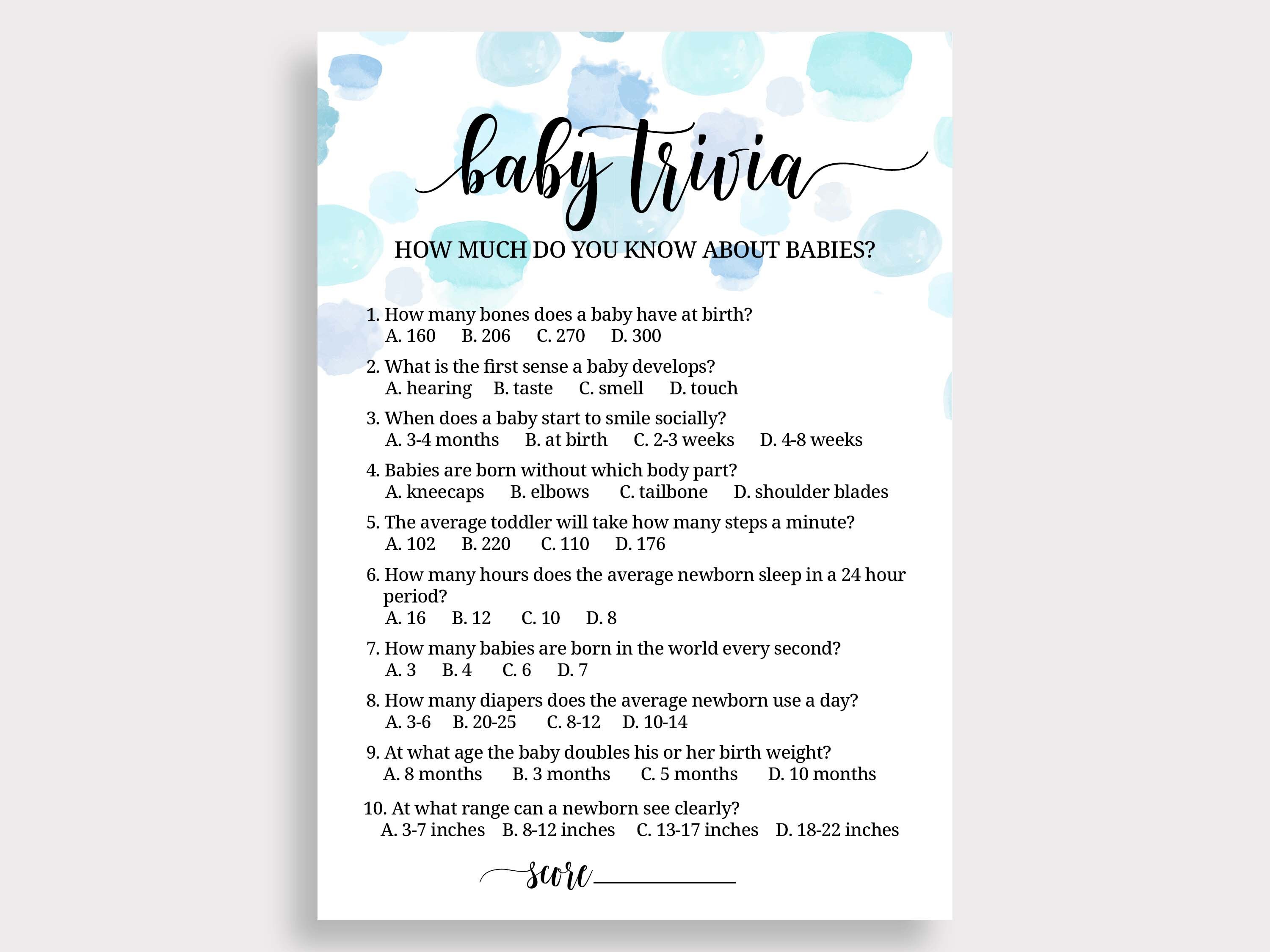 baby trivia

HOW MUCH DO YOU KNOW ABOUT BABIES?

1. How many bones does a baby have at birth?
A. 160 B. 206 C. 270 D. 300

2. What is the first sense a baby develops?
A. hearing B. taste C. smell D. touch

3. When does a baby start to smile socially?
A. 3-4 months B. at birth C. 2-3 weeks D. 4-8 weeks

4. Babies are born without which body part?
A. kneecaps B. elbows C. tailbone D. shoulder blades

5. The average toddler will take how many steps a minute?
A. 102 B. 220 C. 110 D. 176

6. How many hours does the average newborn sleep in a 24 hour period?
A. 16 B. 12 C. 10 D. 8

7. How many babies are born in the world every second?
A. 3 B. 4 C. 6 D. 7

8. How many diapers does the average newborn use a day?
A. 3-6 B. 20-25 C. 8-12 D. 10-14

9. At what age the baby doubles his or her birth weight?
A. 8 months B. 3 months C. 5 months D. 10 months

10. At what range can a newborn see clearly?
A. 3-7 inches B. 8-12 inches C. 13-17 inches D. 18-22 inches

score